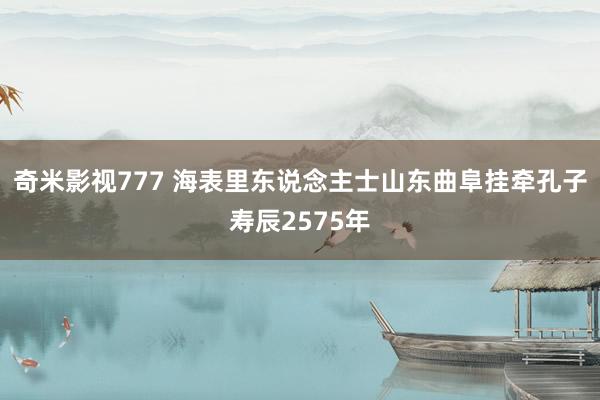 奇米影视777 海表里东说念主士山东曲阜挂牵孔子寿辰2575年